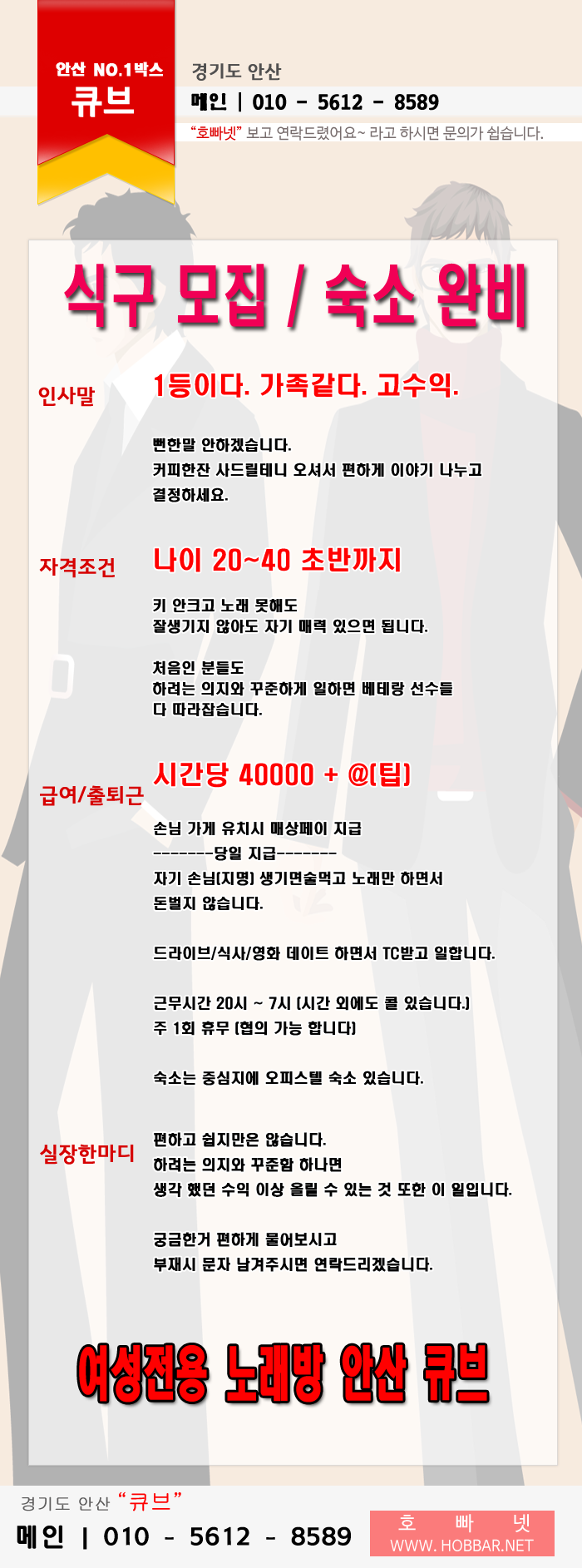 안산 NO.1박스
큐브

경기도 안산
메인 | 010 - 5612 - 8589
"호빠넷" 보고 연락드렸어요~ 라고 하시면 문의가 쉽습니다.

식구 모집 / 숙소 완비

인사말

1등이다. 가족같다. 고수익.

뻔한말 안하겠습니다.
커피한잔 사드릴테니 오셔서 편하게 이야기 나누고 결정하세요.

자격조건

나이 20~40 초반까지

키 안크고 노래 못해도
잘생기지 않아도 자기 매력 있으면 됩니다.

처음인 분들도
하려는 의지와 꾸준하게 일하면 베테랑 선수들
다 따라잡습니다.

급여/출퇴근

시간당 40000 + @(팁)

손님 가게 유치시 매상페이 지급
-------당일 지급-------
자기 손님(지명) 생기면술먹고 노래만 하면서
돈벌지 않습니다.

드라이브/식사/영화 데이트 하면서 TC받고 일합니다.

근무시간 20시 ~ 7시 (시간 외에도 콜 있습니다.)
주 1회 휴무 (협의 가능 합니다)

숙소는 중심지에 오피스텔 숙소 있습니다.

실장한마디

편하고 쉽지만은 않습니다.
하려는 의지와 꾸준함 하나면
생각 했던 수익 이상 올릴 수 있는 것 또한 이 일입니다.

궁금한거 편하게 물어보시고
부재시 문자 남겨주시면 연락드리겠습니다.

여성전용 노래방 안산 큐브

경기도 안산 "큐브"
메인 | 010 - 5612 - 8589

호 빠 넷
WWW. HOBBAR.NET